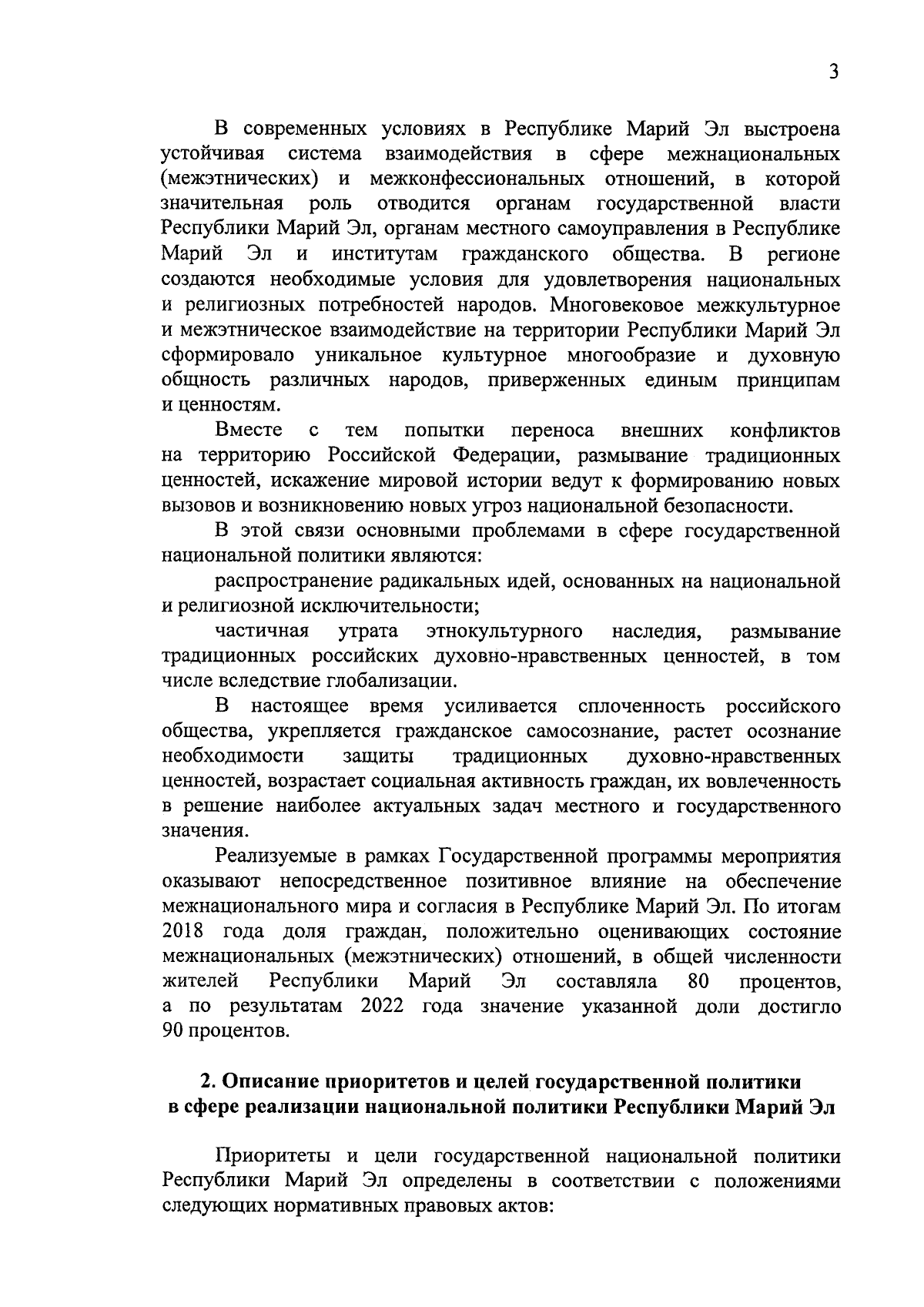 3

В современных условиях в Республике Марий Эл выстроена устойчивая система взаимодействия в сфере межнациональных (межэтнических) и межконфессиональных отношений, в которой значительная роль отводится органам государственной власти Республики Марий Эл, органам местного самоуправления в Республике Марий Эл и институтам гражданского общества. В регионе создаются необходимые условия для удовлетворения национальных и религиозных потребностей народов. Многовековое межкультурное и межэтническое взаимодействие на территории Республики Марий Эл сформировало уникальное культурное многообразие и духовную общность различных народов, приверженных единым принципам и ценностям.

Вместе с тем попытки переноса внешних конфликтов на территорию Российской Федерации, размывание традиционных ценностей, искажение мировой истории ведут к формированию новых вызовов и возникновению новых угроз национальной безопасности.

В этой связи основными проблемами в сфере государственной национальной политики являются:

распространение радикальных идей, основанных на национальной и религиозной исключительности;

частичная утрата этнокультурного наследия, размывание традиционных российских духовно-нравственных ценностей, в том числе вследствие глобализации.

В настоящее время усиливается сплоченность российского общества, укрепляется гражданское самосознание, растет осознание необходимости защиты традиционных духовно-нравственных ценностей, возрастает социальная активность граждан, их вовлеченность в решение наиболее актуальных задач местного и государственного значения.

Реализуемые в рамках Государственной программы мероприятия оказывают непосредственное позитивное влияние на обеспечение межнационального мира и согласия в Республике Марий Эл. По итогам 2018 года доля граждан, положительно оценивающих состояние межнациональных (межэтнических) отношений, в общей численности жителей Республики Марий Эл составляла 80 процентов, а по результатам 2022 года значение указанной доли достигло 90 процентов.

2. Описание приоритетов и целей государственной политики в сфере реализации национальной политики Республики Марий Эл

Приоритеты и цели государственной национальной политики Республики Марий Эл определены в соответствии с положениями следующих нормативных правовых актов: